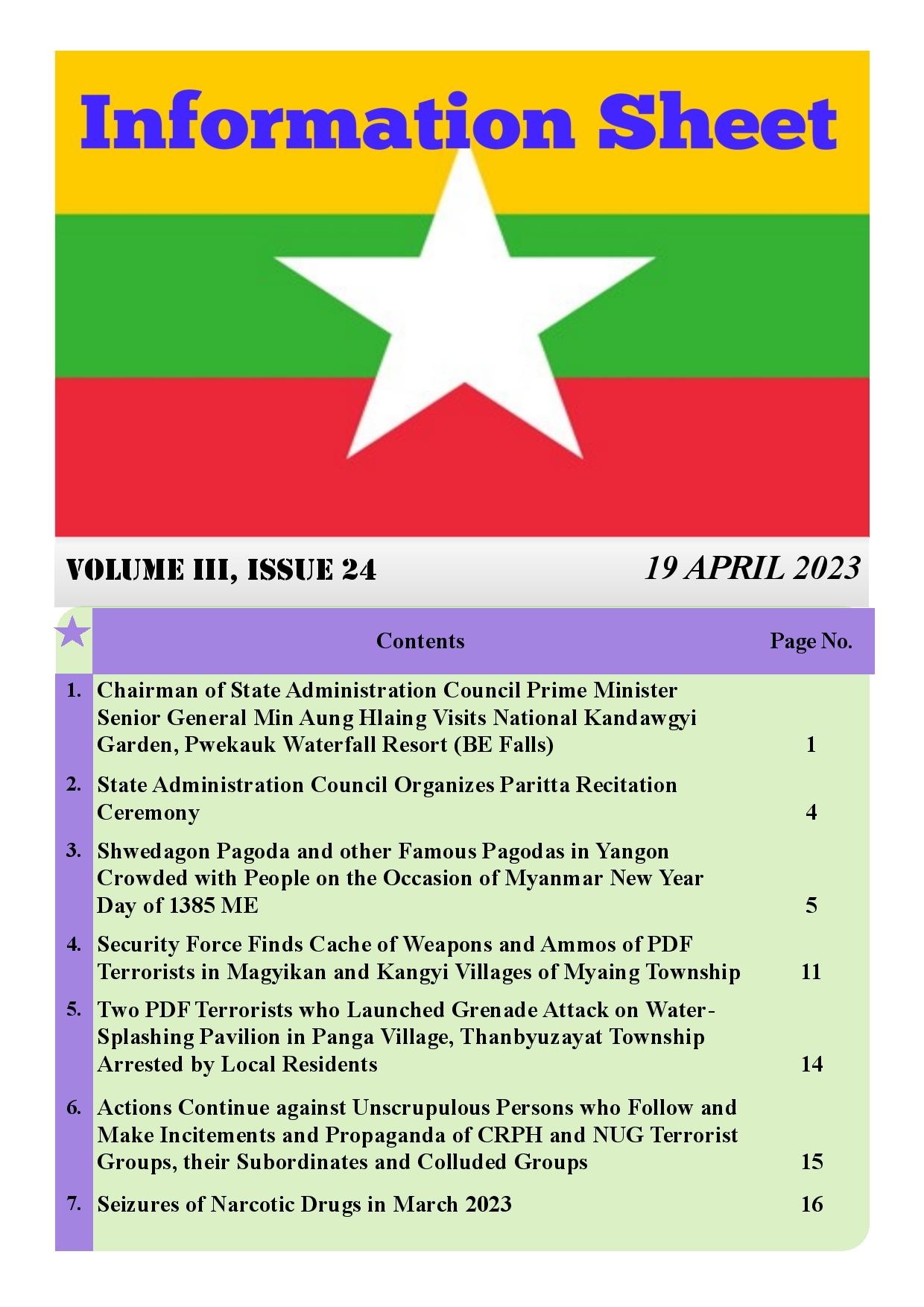 Information Sheet

VOLUME III, ISSUE 24

19 APRIL 2023

| | Contents | Page No. |
|---|---|---|
| 1. | Chairman of State Administration Council Prime Minister Senior General Min Aung Hlaing Visits National Kandawgyi Garden, Pwekauk Waterfall Resort (BE Falls) | 1 |
| 2. | State Administration Council Organizes Paritta Recitation Ceremony | 4 |
| 3. | Shwedagon Pagoda and other Famous Pagodas in Yangon Crowded with People on the Occasion of Myanmar New Year Day of 1385 ME | 5 |
| 4. | Security Force Finds Cache of Weapons and Ammos of PDF Terrorists in Magyikan and Kangyi Villages of Myaing Township | 11 |
| 5. | Two PDF Terrorists who Launched Grenade Attack on Water-Splashing Pavilion in Panga Village, Thanbyuzayat Township Arrested by Local Residents | 14 |
| 6. | Actions Continue against Unscrupulous Persons who Follow and Make Incitements and Propaganda of CRPH and NUG Terrorist Groups, their Subordinates and Colluded Groups | 15 |
| 7. | Seizures of Narcotic Drugs in March 2023 | 16 |